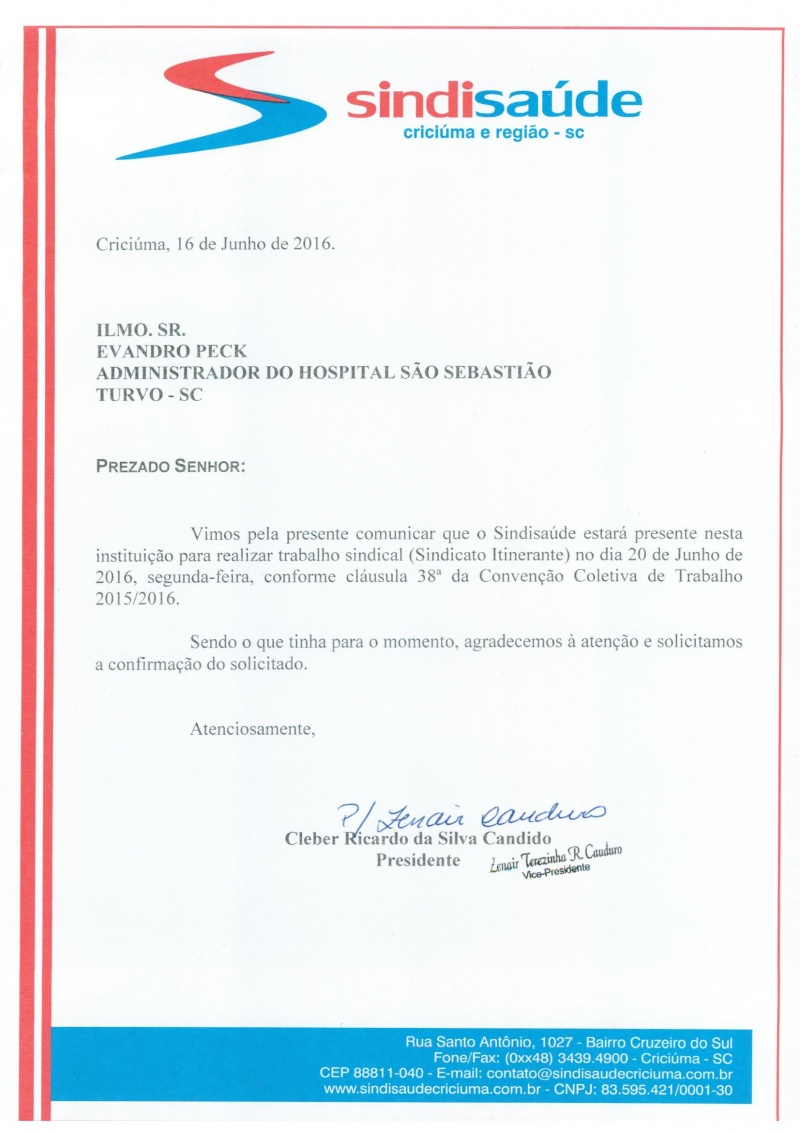 sindisaúde
criciúma e região - sc

Criciúma, 16 de Junho de 2016.

ILMO. SR.
EVANDRO PECK
ADMINISTRADOR DO HOSPITAL SÃO SEBASTIÃO
TURVO - SC

PREZADO SENHOR:

Vimos pela presente comunicar que o Sindisaúde estará presente nesta instituição para realizar trabalho sindical (Sindicato Itinerante) no dia 20 de Junho de 2016, segunda-feira, conforme cláusula 38ª da Convenção Coletiva de Trabalho 2015/2016.

Sendo o que tinha para o momento, agradecemos à atenção e solicitamos a confirmação do solicitado.

Atenciosamente,

P/ Zenair Cauduro
Cleber Ricardo da Silva Candido
Presidente
Zenair Terezinha R. Cauduro
Vice-Presidente

Rua Santo Antônio, 1027 - Bairro Cruzeiro do Sul
Fone/Fax: (0xx48) 3439.4900 - Criciúma - SC
CEP 88811-040 - E-mail: contato@sindisaudecriciuma.com.br
www.sindisaudecriciuma.com.br - CNPJ: 83.595.421/0001-30